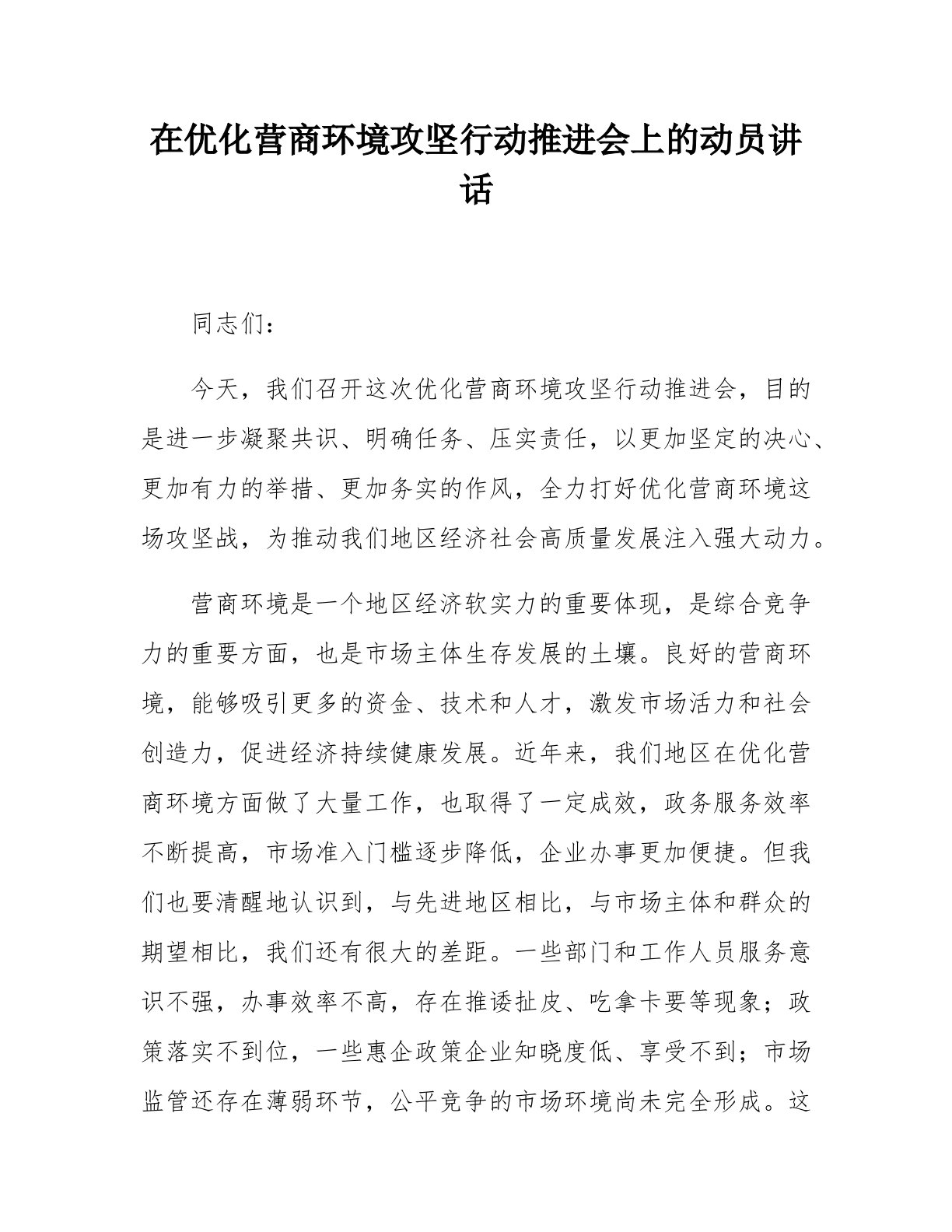 在优化营商环境攻坚行动推进会上的动员讲话

同志们：

今天，我们召开这次优化营商环境攻坚行动推进会，目的是进一步凝聚共识、明确任务、压实责任，以更加坚定的决心、更加有力的举措、更加务实的作风，全力打好优化营商环境这场攻坚战，为推动我们地区经济社会高质量发展注入强大动力。

营商环境是一个地区经济软实力的重要体现，是综合竞争力的重要方面，也是市场主体生存发展的土壤。良好的营商环境，能够吸引更多的资金、技术和人才，激发市场活力和社会创造力，促进经济持续健康发展。近年来，我们地区在优化营商环境方面做了大量工作，也取得了一定成效，政务服务效率不断提高，市场准入门槛逐步降低，企业办事更加便捷。但我们也要清醒地认识到，与先进地区相比，与市场主体和群众的期望相比，我们还有很大的差距。一些部门和工作人员服务意识不强，办事效率不高，存在推诿扯皮、吃拿卡要等现象；政策落实不到位，一些惠企政策企业知晓度低、享受不到；市场监管还存在薄弱环节，公平竞争的市场环境尚未完全形成。这